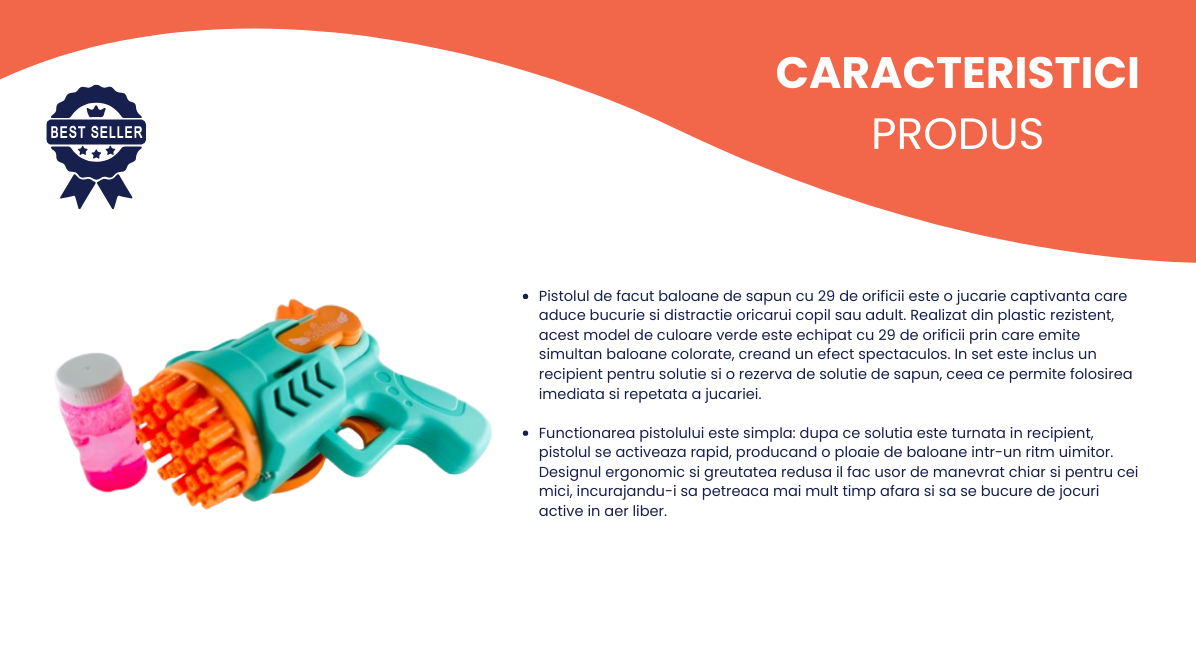 BEST SELLER

CARACTERISTICI
PRODUS

• Pistolul de facut baloane de sapun cu 29 de orificii este o jucarie captivanta care aduce bucurie si distractie oricarui copil sau adult. Realizat din plastic rezistent, acest model de culoare verde este echipat cu 29 de orificii prin care emite simultan baloane colorate, creand un efect spectaculos. In set este inclus un recipient pentru solutie si o rezerva de solutie de sapun, ceea ce permite folosirea imediata si repetata a jucariei.

• Functionarea pistolului este simpla: dupa ce solutia este turnata in recipient, pistolul se activeaza rapid, producand o ploaie de baloane intr-un ritm uimitor. Designul ergonomic si greutatea redusa il fac usor de manevrat chiar si pentru cei mici, incurajandu-i sa petreaca mai mult timp afara si sa se bucure de jocuri active in aer liber.